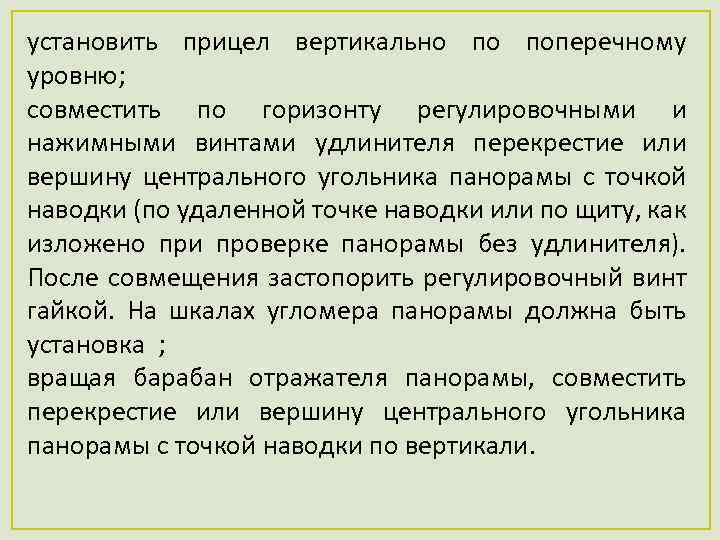 установить прицел вертикально по поперечному уровню;
совместить по горизонту регулировочными и нажимными винтами удлинителя перекрестие или вершину центрального угольника панорамы с точкой наводки (по удаленной точке наводки или по щиту, как изложено при проверке панорамы без удлинителя). После совмещения застопорить регулировочный винт гайкой. На шкалах угломера панорамы должна быть установка ;
вращая барабан отражателя панорамы, совместить перекрестие или вершину центрального угольника панорамы с точкой наводки по вертикали.